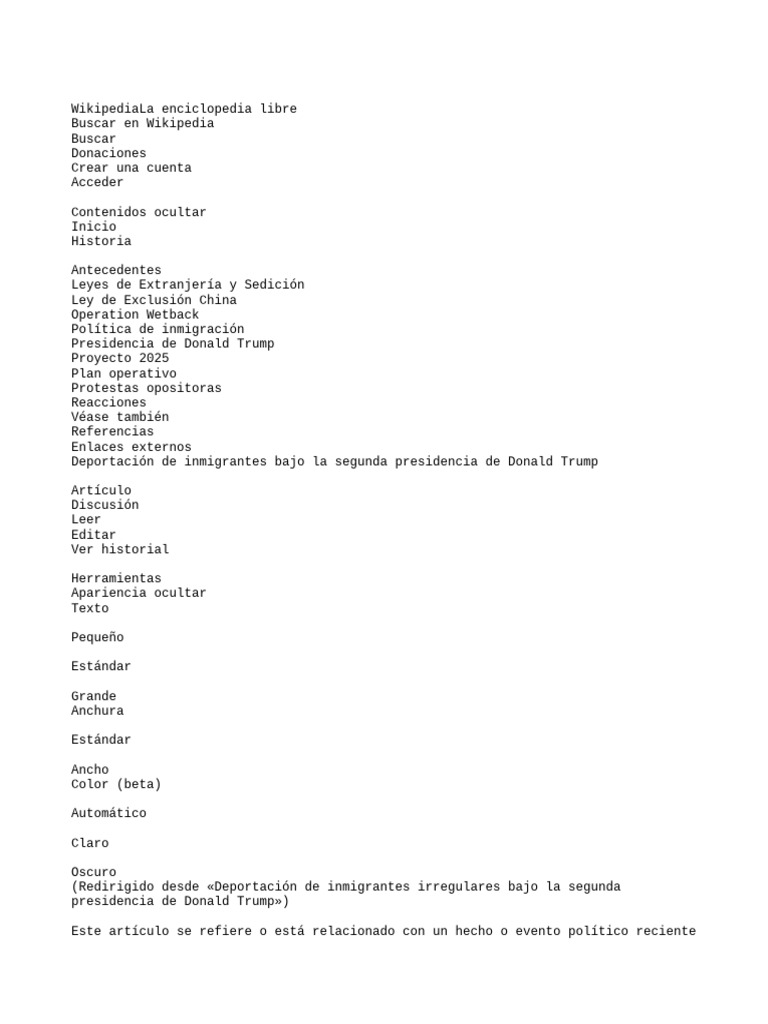 WikipediaLa enciclopedia libre
Buscar en Wikipedia
Buscar
Donaciones
Crear una cuenta
Acceder

Contenidos ocultar
Inicio
Historia

Antecedentes
Leyes de Extranjería y Sedición
Ley de Exclusión China
Operation Wetback
Política de inmigración
Presidencia de Donald Trump
Proyecto 2025
Plan operativo
Protestas opositoras
Reacciones
Véase también
Referencias
Enlaces externos
Deportación de inmigrantes bajo la segunda presidencia de Donald Trump

Artículo
Discusión
Leer
Editar
Ver historial

Herramientas
Apariencia ocultar
Texto

Pequeño

Estándar

Grande
Anchura

Estándar

Ancho
Color (beta)

Automático

Claro

Oscuro
(Redirigido desde «Deportación de inmigrantes irregulares bajo la segunda presidencia de Donald Trump»)

Este artículo se refiere o está relacionado con un hecho o evento político reciente